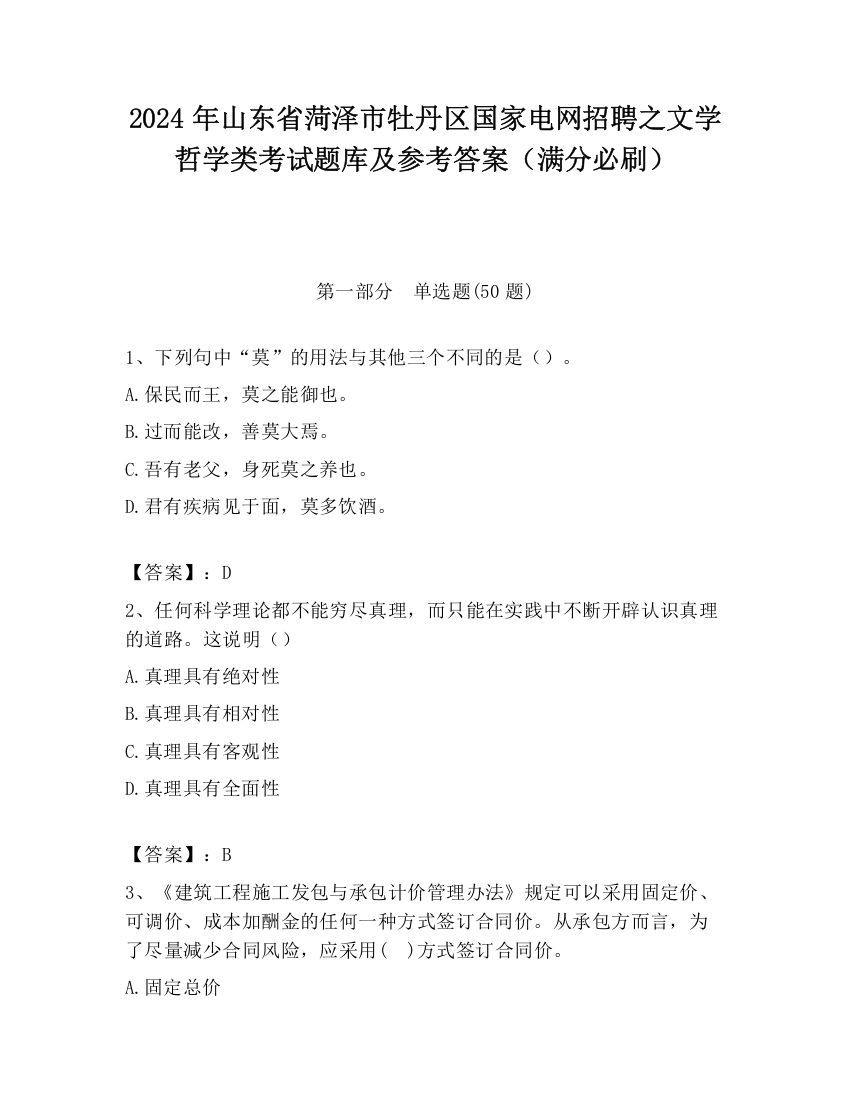 2024 年山东省菏泽市牡丹区国家电网招聘之文学哲学类考试题库及参考答案（满分必刷）

第一部分 单选题(50 题)

1、下列句中“莫”的用法与其他三个不同的是（）。

A.保民而王，莫之能御也。

B.过而能改，善莫大焉。

C.吾有老父，身死莫之养也。

D.君有疾病见于面，莫多饮酒。

【答案】：D

2、任何科学理论都不能穷尽真理，而只能在实践中不断开辟认识真理的道路。这说明（）

A.真理具有绝对性

B.真理具有相对性

C.真理具有客观性

D.真理具有全面性

【答案】：B

3、《建筑工程施工发包与承包计价管理办法》规定可以采用固定价、可调价、成本加酬金的任何一种方式签订合同价。从承包方而言，为了尽量减少合同风险，应采用( )方式签订合同价。

A.固定总价